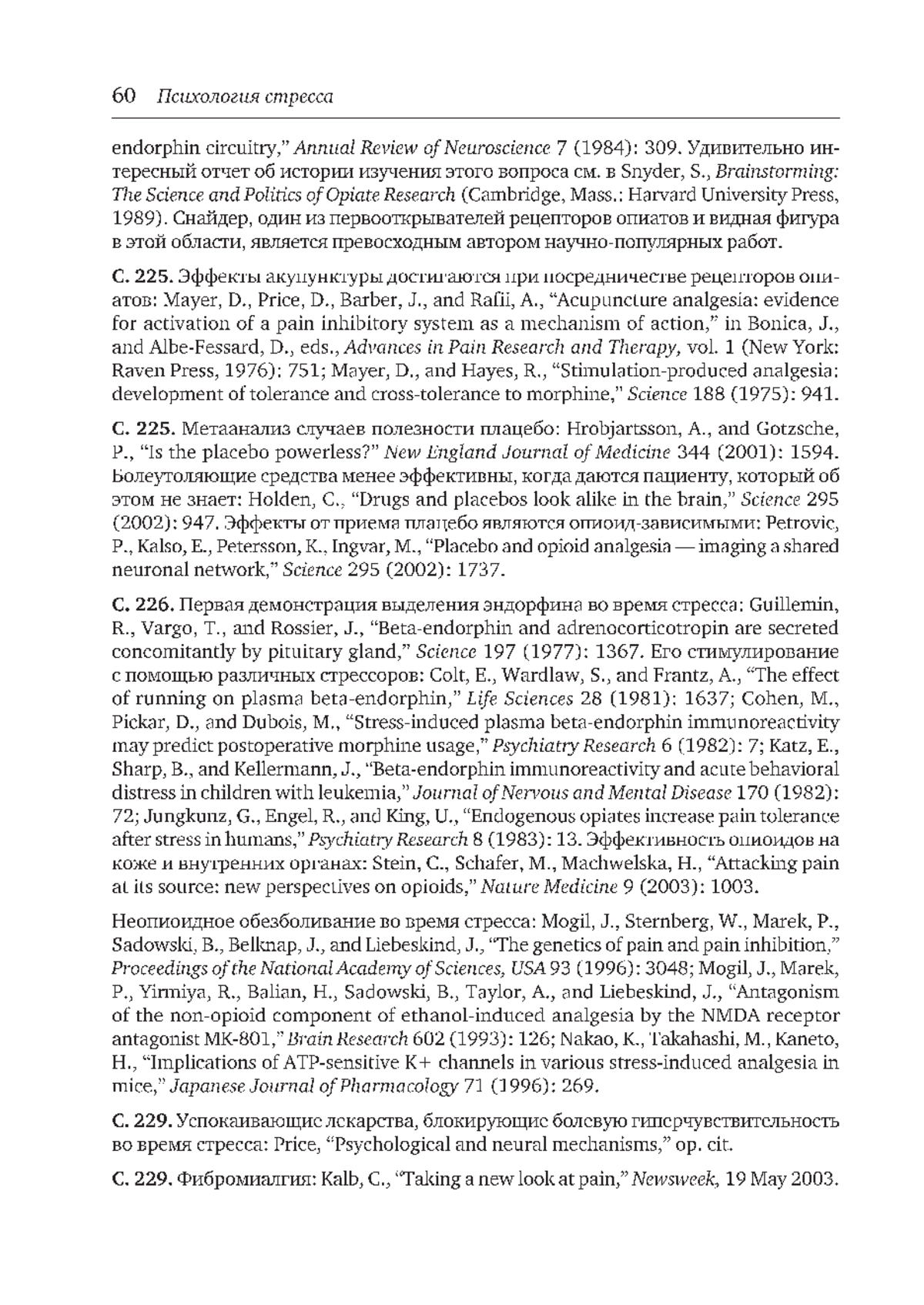 60 Психология стресса

endorphin circuitry," Annual Review of Neuroscience 7 (1984): 309. Удивительно интересный отчет об истории изучения этого вопроса см. в Snyder, S., Brainstorming: The Science and Politics of Opiate Research (Cambridge, Mass.: Harvard University Press, 1989). Снайдер, один из первооткрывателей рецепторов опиатов и видная фигура в этой области, является превосходным автором научно-популярных работ.

С. 225. Эффекты акупунктуры достигаются при посредничестве рецепторов опиатов: Mayer, D., Price, D., Barber, J., and Rafii, A., "Acupuncture analgesia: evidence for activation of a pain inhibitory system as a mechanism of action," in Bonica, J., and Albe-Fessard, D., eds., Advances in Pain Research and Therapy, vol. 1 (New York: Raven Press, 1976): 751; Mayer, D., and Hayes, R., "Stimulation-produced analgesia: development of tolerance and cross-tolerance to morphine," Science 188 (1975): 941.

С. 225. Метаанализ случаев полезности плацебо: Hrobjartsson, A., and Gotzsche, P., "Is the placebo powerless?" New England Journal of Medicine 344 (2001): 1594. Болеутоляющие средства менее эффективны, когда даются пациенту, который об этом не знает: Holden, C., "Drugs and placebos look alike in the brain," Science 295 (2002): 947. Эффекты от приема плацебо являются опиоид-зависимыми: Petrovic, P., Kalso, E., Petersson, K., Ingvar, M., "Placebo and opioid analgesia — imaging a shared neuronal network," Science 295 (2002): 1737.

С. 226. Первая демонстрация выделения эндорфина во время стресса: Guillemin, R., Vargo, T., and Rossier, J., "Beta-endorphin and adrenocorticotropin are secreted concomitantly by pituitary gland," Science 197 (1977): 1367. Его стимулирование с помощью различных стрессоров: Colt, E., Wardlaw, S., and Frantz, A., "The effect of running on plasma beta-endorphin," Life Sciences 28 (1981): 1637; Cohen, M., Pickar, D., and Dubois, M., "Stress-induced plasma beta-endorphin immunoreactivity may predict postoperative morphine usage," Psychiatry Research 6 (1982): 7; Katz, E., Sharp, B., and Kellermann, J., "Beta-endorphin immunoreactivity and acute behavioral distress in children with leukemia," Journal of Nervous and Mental Disease 170 (1982): 72; Jungkunz, G., Engel, R., and King, U., "Endogenous opiates increase pain tolerance after stress in humans," Psychiatry Research 8 (1983): 13. Эффективность опиоидов на коже и внутренних органах: Stein, C., Schafer, M., Machwelska, H., "Attacking pain at its source: new perspectives on opioids," Nature Medicine 9 (2003): 1003.

Неопиоидное обезболивание во время стресса: Mogil, J., Sternberg, W., Marek, P., Sadowski, B., Belknap, J., and Liebeskind, J., "The genetics of pain and pain inhibition," Proceedings of the National Academy of Sciences, USA 93 (1996): 3048; Mogil, J., Marek, P., Yirmiya, R., Balian, H., Sadowski, B., Taylor, A., and Liebeskind, J., "Antagonism of the non-opioid component of ethanol-induced analgesia by the NMDA receptor antagonist MK-801," Brain Research 602 (1993): 126; Nakao, K., Takahashi, M., Kaneto, H., "Implications of ATP-sensitive K+ channels in various stress-induced analgesia in mice," Japanese Journal of Pharmacology 71 (1996): 269.

С. 229. Успокаивающие лекарства, блокирующие болевую гиперчувствительность во время стресса: Price, "Psychological and neural mechanisms," op. cit.

С. 229. Фибромиалгия: Kalb, C., "Taking a new look at pain," Newsweek, 19 May 2003.